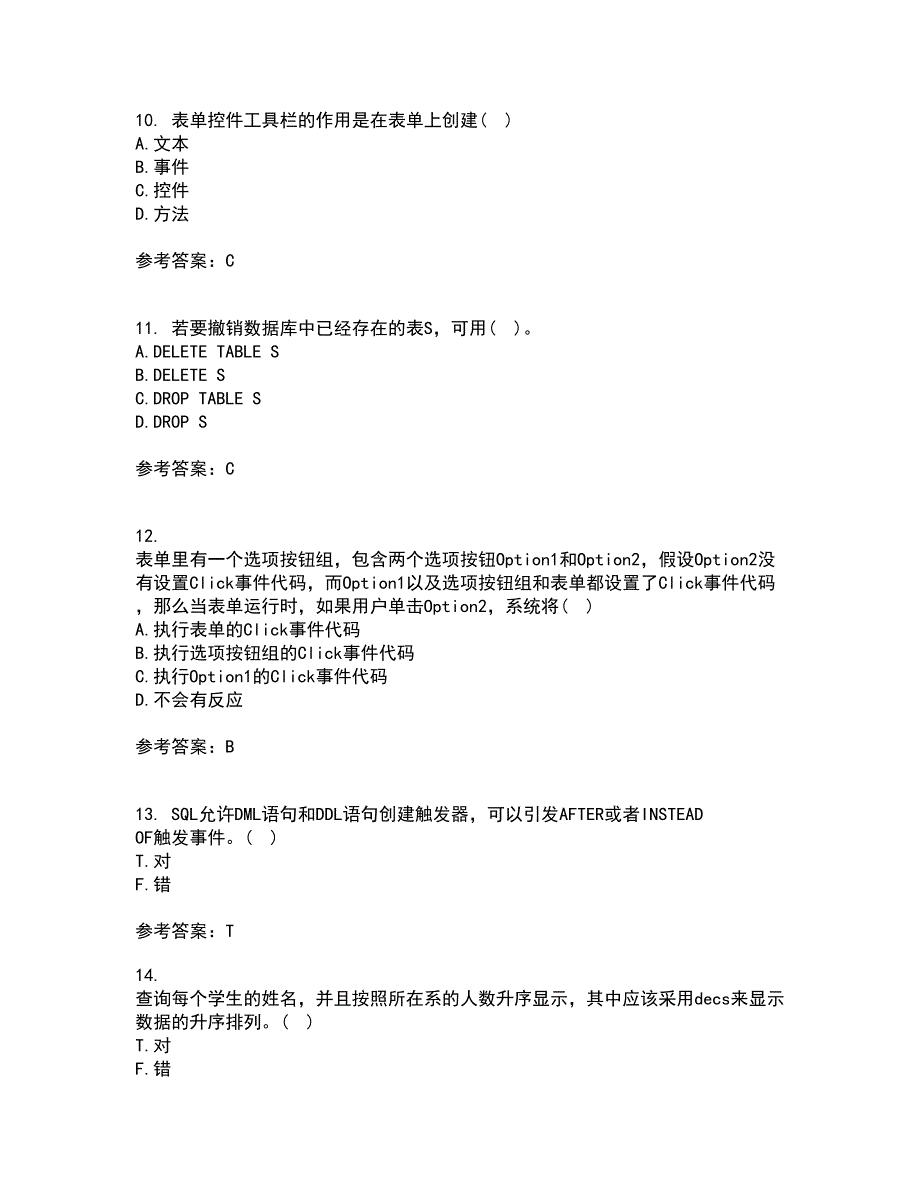 10. 表单控件工具栏的作用是在表单上创建（ ）
A.文本
B.事件
C.控件
D.方法

参考答案：C

11. 若要撤销数据库中已经存在的表S，可用（ ）。
A.DELETE TABLE S
B.DELETE S
C.DROP TABLE S
D.DROP S

参考答案：C

12.
表单里有一个选项按钮组，包含两个选项按钮Option1和Option2，假设Option2没有设置Click事件代码，而Option1以及选项按钮组和表单都设置了Click事件代码，那么当表单运行时，如果用户单击Option2，系统将（ ）
A.执行表单的Click事件代码
B.执行选项按钮组的Click事件代码
C.执行Option1的Click事件代码
D.不会有反应

参考答案：B

13. SQL允许DML语句和DDL语句创建触发器，可以引发AFTER或者INSTEAD OF触发事件。（ ）
T.对
F.错

参考答案：T

14.
查询每个学生的姓名，并且按照所在系的人数升序显示，其中应该采用decs来显示数据的升序排列。（ ）
T.对
F.错